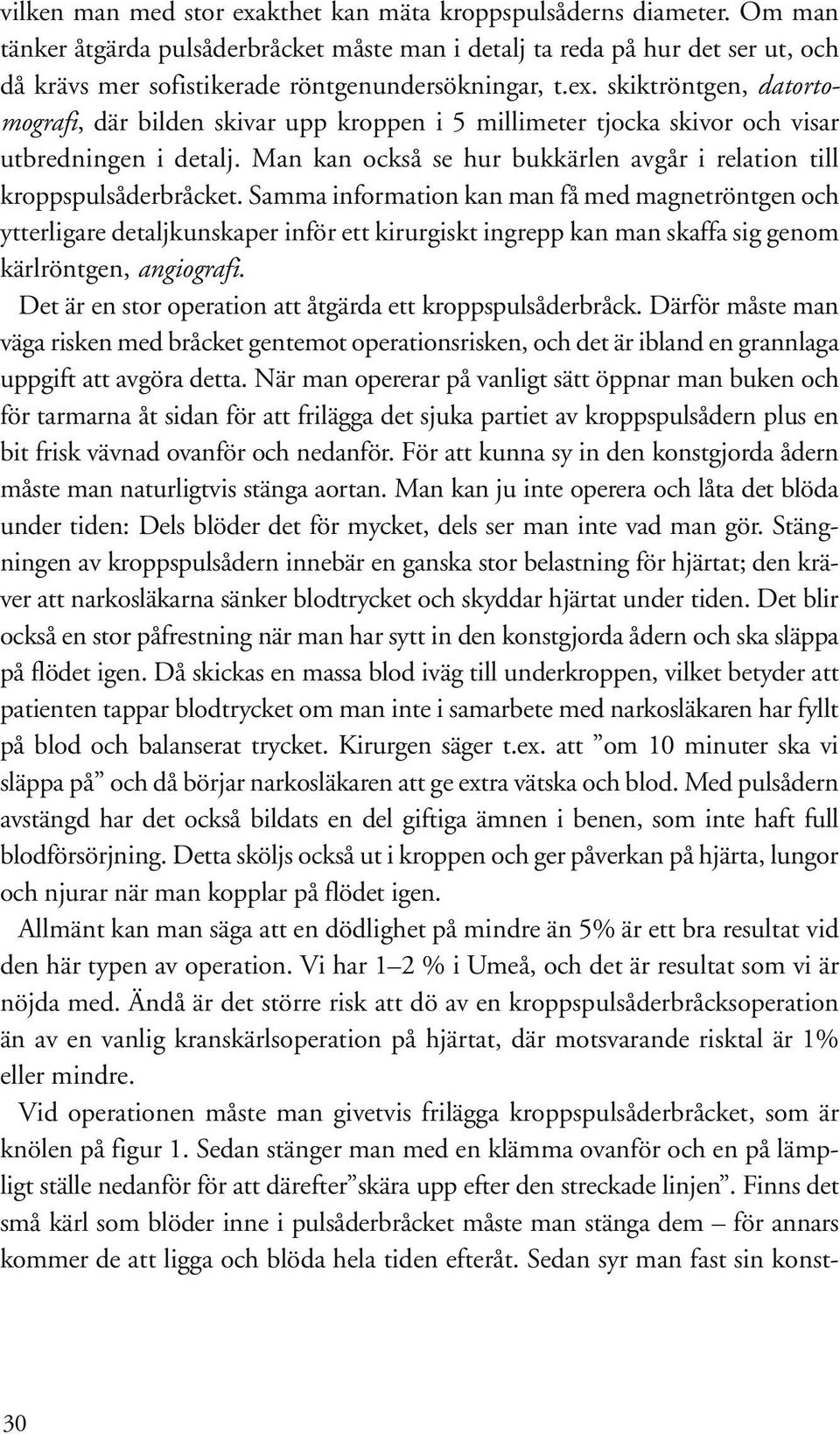 vilken man med stor exakthet kan mäta kroppspulsåderns diameter. Om man tänker åtgärda pulsåderbråcket måste man i detalj ta reda på hur det ser ut, och då krävs mer sofistikerade röntgenundersökningar, t.ex. skiktröntgen, datortomografi, där bilden skivar upp kroppen i 5 millimeter tjocka skivor och visar utbredningen i detalj. Man kan också se hur bukkärlen avgår i relation till kroppspulsåderbråcket. Samma information kan man få med magnetröntgen och ytterligare detaljkunskaper inför ett kirurgiskt ingrepp kan man skaffa sig genom kärlröntgen, angiografi.

Det är en stor operation att åtgärda ett kroppspulsåderbråck. Därför måste man väga risken med bråcket gentemot operationsrisken, och det är ibland en grannlaga uppgift att avgöra detta. När man opererar på vanligt sätt öppnar man buken och för tarmarna åt sidan för att frilägga det sjuka partiet av kroppspulsådern plus en bit frisk vävnad ovanför och nedanför. För att kunna sy in den konstgjorda ådern måste man naturligtvis stänga aortan. Man kan ju inte operera och låta det blöda under tiden: Dels blöder det för mycket, dels ser man inte vad man gör. Stängningen av kroppspulsådern innebär en ganska stor belastning för hjärtat; den kräver att narkosläkarna sänker blodtrycket och skyddar hjärtat under tiden. Det blir också en stor påfrestning när man har sytt in den konstgjorda ådern och ska släppa på flödet igen. Då skickas en massa blod iväg till underkroppen, vilket betyder att patienten tappar blodtrycket om man inte i samarbete med narkosläkaren har fyllt på blod och balanserat trycket. Kirurgen säger t.ex. att ”om 10 minuter ska vi släppa på” och då börjar narkosläkaren att ge extra vätska och blod. Med pulsådern avstängd har det också bildats en del giftiga ämnen i benen, som inte haft full blodförsörjning. Detta sköljs också ut i kroppen och ger påverkan på hjärta, lungor och njurar när man kopplar på flödet igen.

Allmänt kan man säga att en dödlighet på mindre än 5% är ett bra resultat vid den här typen av operation. Vi har 1–2 % i Umeå, och det är resultat som vi är nöjda med. Ändå är det större risk att dö av en kroppspulsåderbråcksoperation än av en vanlig kranskärlsoperation på hjärtat, där motsvarande risktal är 1% eller mindre.

Vid operationen måste man givetvis frilägga kroppspulsåderbråcket, som är knölen på figur 1. Sedan stänger man med en klämma ovanför och en på lämpligt ställe nedanför för att därefter”skära upp efter den streckade linjen”. Finns det små kärl som blöder inne i pulsåderbråcket måste man stänga dem – för annars kommer de att ligga och blöda hela tiden efteråt. Sedan syr man fast sin konst-

30